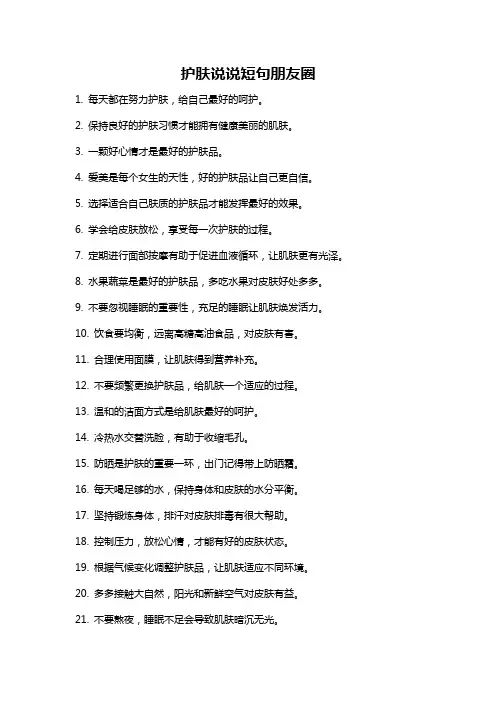 护肤说说短句朋友圈

1. 每天都在努力护肤，给自己最好的呵护。

2. 保持良好的护肤习惯才能拥有健康美丽的肌肤。

3. 一颗好心情才是最好的护肤品。

4. 爱美是每个女生的天性，好的护肤品让自己更自信。

5. 选择适合自己肤质的护肤品才能发挥最好的效果。

6. 学会给皮肤放松，享受每一次护肤的过程。

7. 定期进行面部按摩有助于促进血液循环，让肌肤更有光泽。

8. 水果蔬菜是最好的护肤品，多吃水果对皮肤好处多多。

9. 不要忽视睡眠的重要性，充足的睡眠让肌肤焕发活力。

10. 饮食要均衡，远离高糖高油食品，对皮肤有害。

11. 合理使用面膜，让肌肤得到营养补充。

12. 不要频繁更换护肤品，给肌肤一个适应的过程。

13. 温和的洁面方式是给肌肤最好的呵护。

14. 冷热水交替洗脸，有助于收缩毛孔。

15. 防晒是护肤的重要一环，出门记得带上防晒霜。

16. 每天喝足够的水，保持身体和皮肤的水分平衡。

17. 坚持锻炼身体，排汗对皮肤排毒有很大帮助。

18. 控制压力，放松心情，才能有好的皮肤状态。

19. 根据气候变化调整护肤品，让肌肤适应不同环境。

20. 多多接触大自然，阳光和新鲜空气对皮肤有益。

21. 不要熬夜，睡眠不足会导致肌肤暗沉无光。